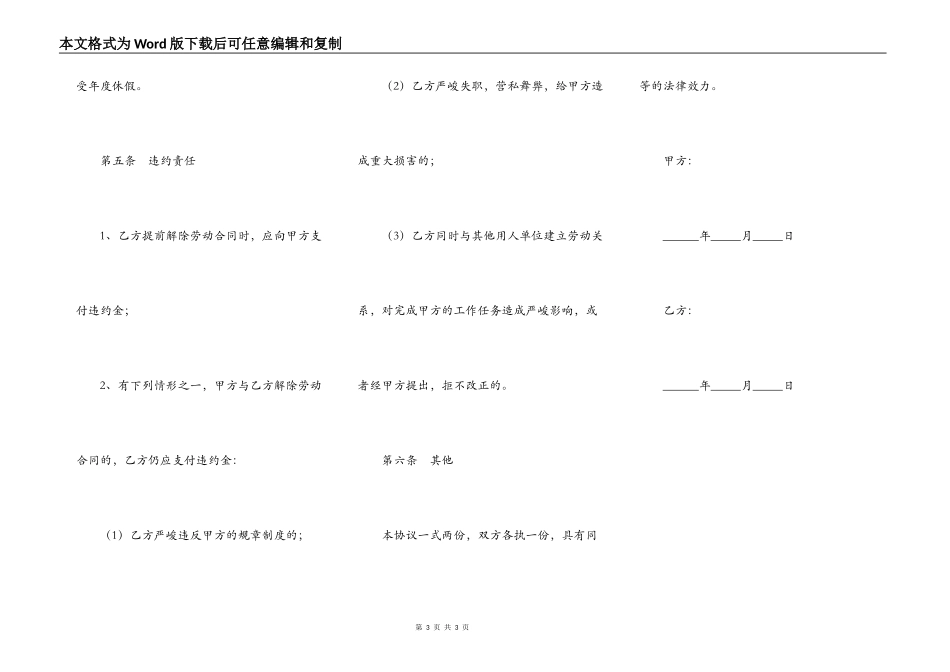 本文格式为Word版下载后可任意编辑和复制

受年度休假。

第五条　违约责任

1、乙方提前解除劳动合同时，应向甲方支付违约金；

2、有下列情形之一，甲方与乙方解除劳动合同的，乙方仍应支付违约金：

（1）乙方严峻违反甲方的规章制度的；

（2）乙方严峻失职，营私舞弊，给甲方造成重大损害的；

（3）乙方同时与其他用人单位建立劳动关系，对完成甲方的工作任务造成严峻影响，或者经甲方提出，拒不改正的。

第六条　其他

本协议一式两份，双方各执一份，具有同等的法律效力。

甲方：

______年_____月_____日

乙方：

______年_____月_____日

第 3 页 共 3 页